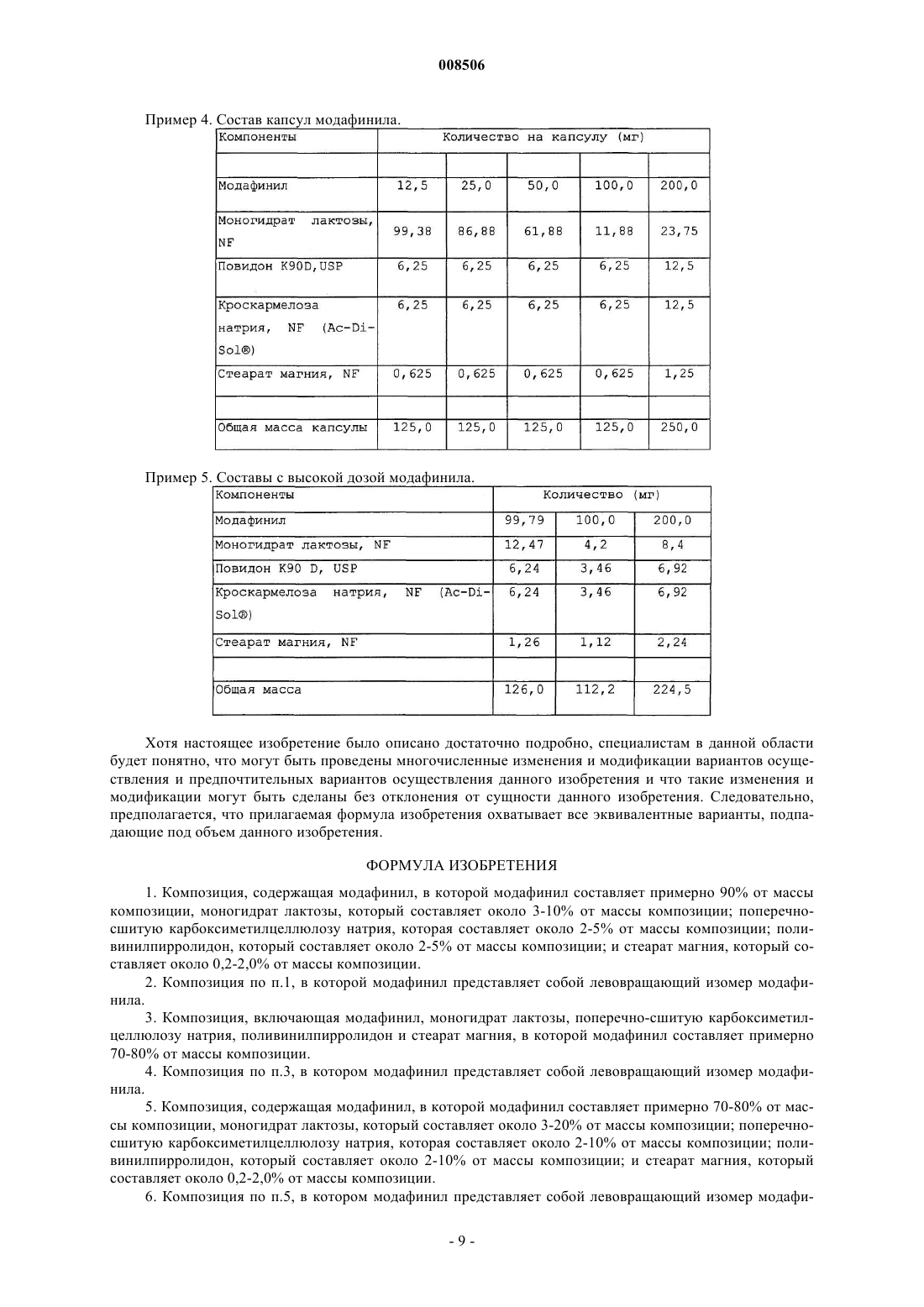 008506

Пример 4. Состав капсул модафинила.

| Компоненты | Количество на капсулу (мг) | | | | |
|---|---|---|---|---|---|
| | | | | | |
| Модафинил | 12,5 | 25,0 | 50,0 | 100,0 | 200,0 |
| Моногидрат лактозы, NF | 99,38 | 86,88 | 61,88 | 11,88 | 23,75 |
| Повидон K90D,USP | 6,25 | 6,25 | 6,25 | 6,25 | 12,5 |
| Кроскармелоза натрия, NF (Ac-Di-Sol®) | 6,25 | 6,25 | 6,25 | 6,25 | 12,5 |
| Стеарат магния, NF | 0,625 | 0,625 | 0,625 | 0,625 | 1,25 |
| | | | | | |
| Общая масса капсулы | 125,0 | 125,0 | 125,0 | 125,0 | 250,0 |

Пример 5. Составы с высокой дозой модафинила.

| Компоненты | Количество (мг) | | |
|---|---|---|---|
| Модафинил | 99,79 | 100,0 | 200,0 |
| Моногидрат лактозы, NF | 12,47 | 4,2 | 8,4 |
| Повидон K90 D, USP | 6,24 | 3,46 | 6,92 |
| Кроскармелоза натрия, NF (Ac-Di-Sol®) | 6,24 | 3,46 | 6,92 |
| Стеарат магния, NF | 1,26 | 1,12 | 2,24 |
| | | | |
| Общая масса | 126,0 | 112,2 | 224,5 |

Хотя настоящее изобретение было описано достаточно подробно, специалистам в данной области будет понятно, что могут быть проведены многочисленные изменения и модификации вариантов осуществления и предпочтительных вариантов осуществления данного изобретения и что такие изменения и модификации могут быть сделаны без отклонения от сущности данного изобретения. Следовательно, предполагается, что прилагаемая формула изобретения охватывает все эквивалентные варианты, подпадающие под объем данного изобретения.

ФОРМУЛА ИЗОБРЕТЕНИЯ

1. Композиция, содержащая модафинил, в которой модафинил составляет примерно 90% от массы композиции, моногидрат лактозы, который составляет около 3-10% от массы композиции; поперечно-сшитую карбоксиметилцеллюлозу натрия, которая составляет около 2-5% от массы композиции; поливинилпирролидон, который составляет около 2-5% от массы композиции; и стеарат магния, который составляет около 0,2-2,0% от массы композиции.

2. Композиция по п.1, в которой модафинил представляет собой левовращающий изомер модафинила.

3. Композиция, включающая модафинил, моногидрат лактозы, поперечно-сшитую карбоксиметилцеллюлозу натрия, поливинилпирролидон и стеарат магния, в которой модафинил составляет примерно 70-80% от массы композиции.

4. Композиция по п.3, в котором модафинил представляет собой левовращающий изомер модафинила.

5. Композиция, содержащая модафинил, в которой модафинил составляет примерно 70-80% от массы композиции, моногидрат лактозы, который составляет около 3-20% от массы композиции; поперечно-сшитую карбоксиметилцеллюлозу натрия, которая составляет около 2-10% от массы композиции; поливинилпирролидон, который составляет около 2-10% от массы композиции; и стеарат магния, который составляет около 0,2-2,0% от массы композиции.

6. Композиция по п.5, в котором модафинил представляет собой левовращающий изомер модафи-

- 9 -